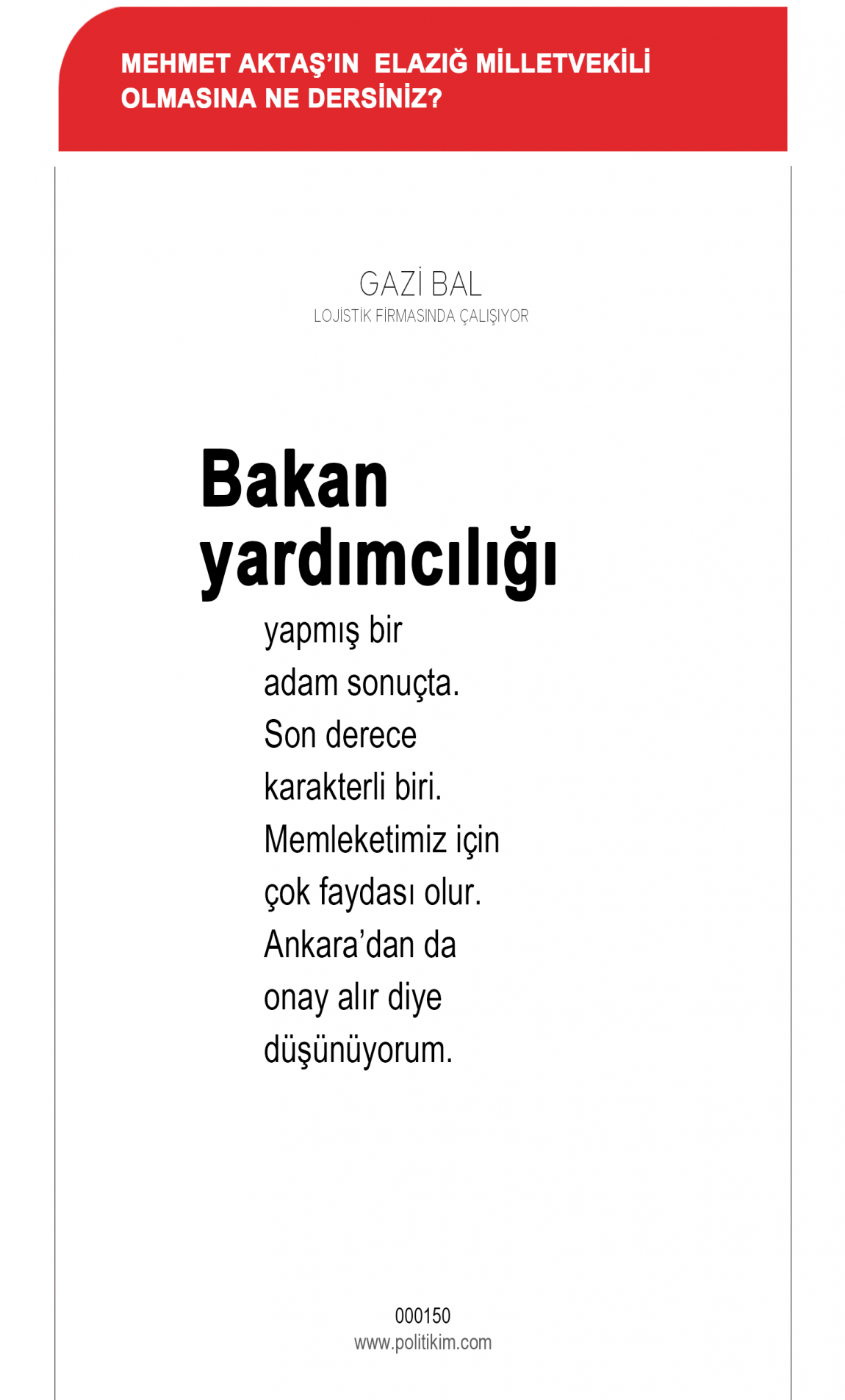 MEHMET AKTAŞ'IN ELAZIĞ MİLLETVEKİLİ OLMASINA NE DERSİNİZ?

GAZİ BAL
LOJİSTİK FİRMASINDA ÇALIŞIYOR

Bakan yardımcılığı

yapmış bir adam sonuçta. Son derece karakterli biri. Memleketimiz için çok faydası olur. Ankara'dan da onay alır diye düşünüyorum.

000150
www.politikim.com